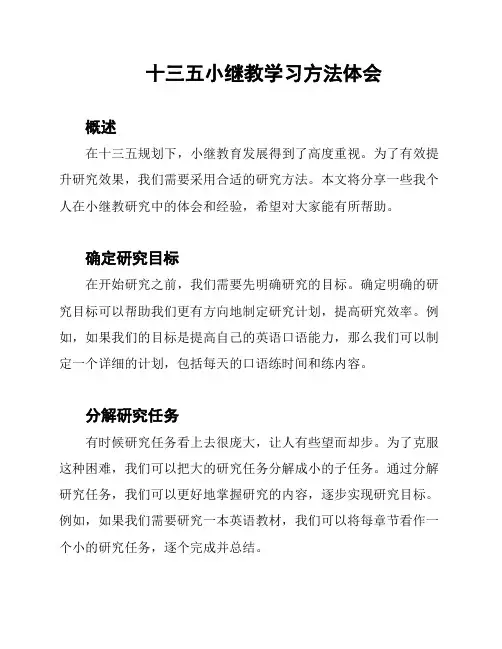 十三五小继教学习方法体会

概述

在十三五规划下，小继教育发展得到了高度重视。为了有效提升研究效果，我们需要采用合适的研究方法。本文将分享一些我个人在小继教研究中的体会和经验，希望对大家能有所帮助。

确定研究目标

在开始研究之前，我们需要先明确研究的目标。确定明确的研究目标可以帮助我们更有方向地制定研究计划，提高研究效率。例如，如果我们的目标是提高自己的英语口语能力，那么我们可以制定一个详细的计划，包括每天的口语练时间和练内容。

分解研究任务

有时候研究任务看上去很庞大，让人有些望而却步。为了克服这种困难，我们可以把大的研究任务分解成小的子任务。通过分解研究任务，我们可以更好地掌握研究的内容，逐步实现研究目标。例如，如果我们需要研究一本英语教材，我们可以将每章节看作一个小的研究任务，逐个完成并总结。